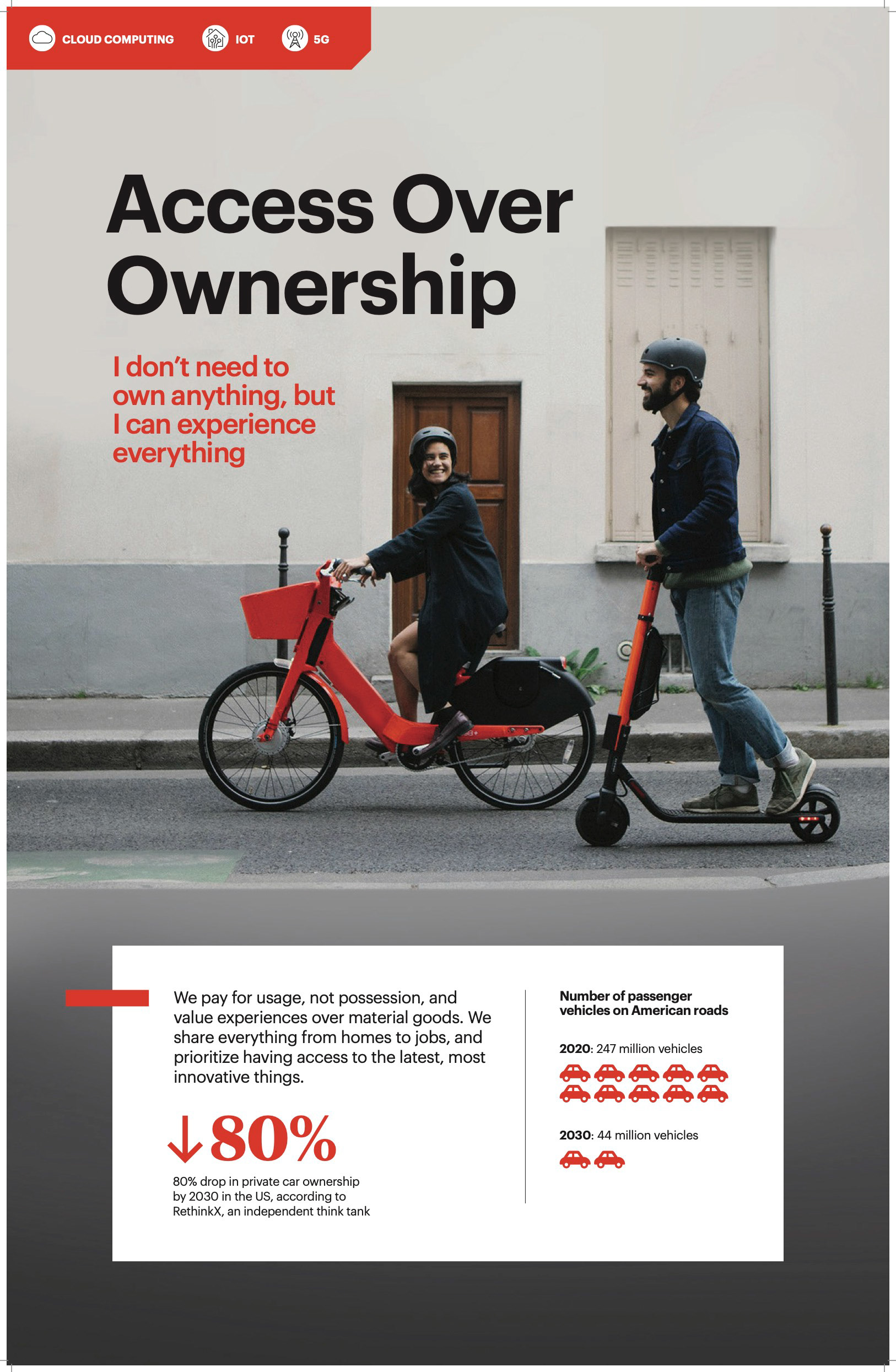 CLOUD COMPUTING IOT 5G

Access Over Ownership

I don't need to own anything, but I can experience everything

We pay for usage, not possession, and value experiences over material goods. We share everything from homes to jobs, and prioritize having access to the latest, most innovative things.

↓80%

80% drop in private car ownership by 2030 in the US, according to RethinkX, an independent think tank

Number of passenger vehicles on American roads

2020: 247 million vehicles

2030: 44 million vehicles